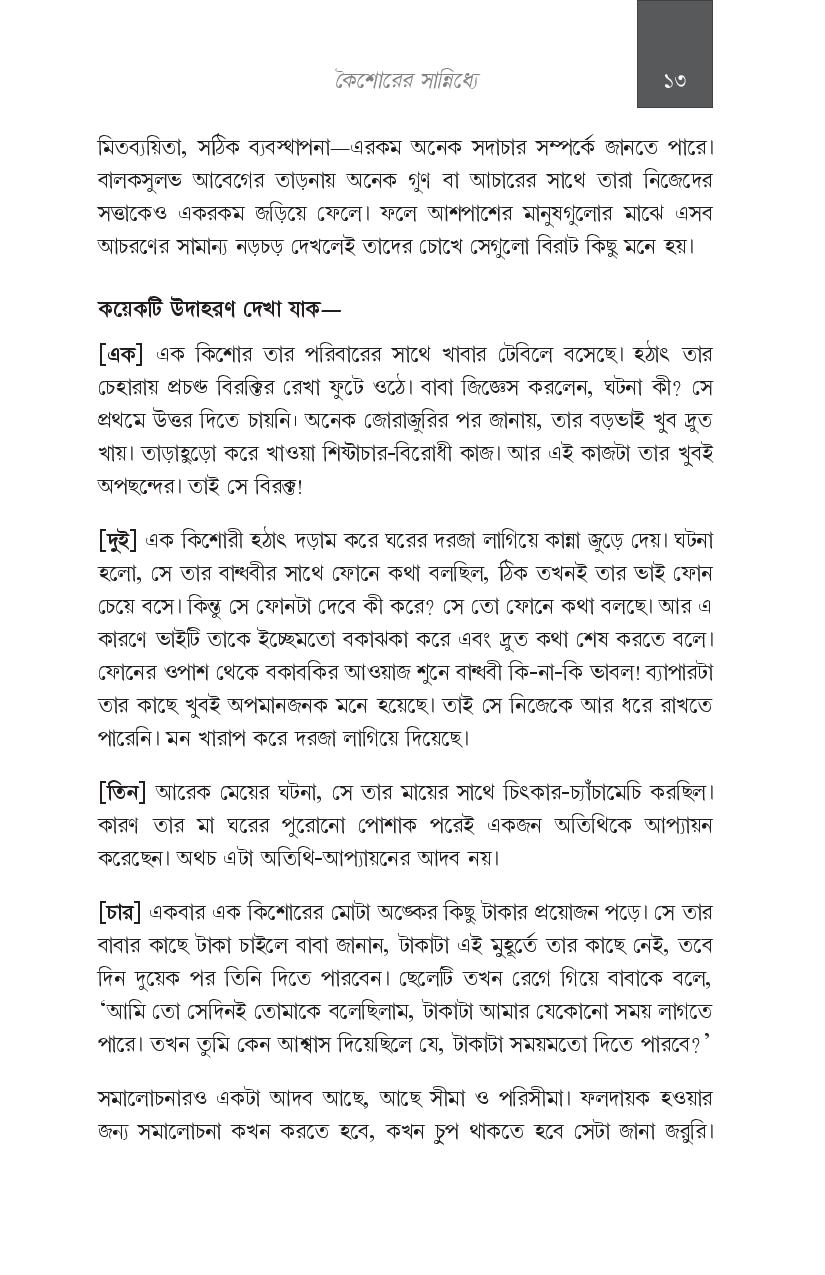 কৈশোরের সান্নিধ্যে ১৩

মিতব্যয়িতা, সঠিক ব্যবস্থাপনা—এরকম অনেক সদাচার সম্পর্কে জানতে পারে। বালকসুলভ আবেগের তাড়নায় অনেক গুণ বা আচারের সাথে তারা নিজেদের সত্তাকেও একরকম জড়িয়ে ফেলে। ফলে আশপাশের মানুষগুলোর মাঝে এসব আচরণের সামান্য নড়চড় দেখলেই তাদের চোখে সেগুলো বিরাট কিছু মনে হয়।

কয়েকটি উদাহরণ দেখা যাক—

[এক] এক কিশোর তার পরিবারের সাথে খাবার টেবিলে বসেছে। হঠাৎ তার চেহারায় প্রচণ্ড বিরক্তির রেখা ফুটে ওঠে। বাবা জিজ্ঞেস করলেন, ঘটনা কী? সে প্রথমে উত্তর দিতে চায়নি। অনেক জোরাজুরির পর জানায়, তার বড়ভাই খুব দ্রুত খায়। তাড়াহুড়ো করে খাওয়া শিষ্টাচার-বিরোধী কাজ। আর এই কাজটা তার খুবই অপছন্দের। তাই সে বিরক্ত!

[দুই] এক কিশোরী হঠাৎ দড়াম করে ঘরের দরজা লাগিয়ে কান্না জুড়ে দেয়। ঘটনা হলো, সে তার বান্ধবীর সাথে ফোনে কথা বলছিল, ঠিক তখনই তার ভাই ফোন চেয়ে বসে। কিন্তু সে ফোনটা দেবে কী করে? সে তো ফোনে কথা বলছে। আর এ কারণে ভাইটি তাকে ইচ্ছেমতো বকাঝকা করে এবং দ্রুত কথা শেষ করতে বলে। ফোনের ওপাশ থেকে বকাবকির আওয়াজ শুনে বান্ধবী কি-না-কি ভাবল! ব্যাপারটা তার কাছে খুবই অপমানজনক মনে হয়েছে। তাই সে নিজেকে আর ধরে রাখতে পারেনি। মন খারাপ করে দরজা লাগিয়ে দিয়েছে।

[তিন] আরেক মেয়ের ঘটনা, সে তার মায়ের সাথে চিৎকার-চ্যাঁচামেচি করছিল। কারণ তার মা ঘরের পুরোনো পোশাক পরেই একজন অতিথিকে আপ্যায়ন করেছেন। অথচ এটা অতিথি-আপ্যায়নের আদব নয়।

[চার] একবার এক কিশোরের মোটা অঙ্কের কিছু টাকার প্রয়োজন পড়ে। সে তার বাবার কাছে টাকা চাইলে বাবা জানান, টাকাটা এই মুহূর্তে তার কাছে নেই, তবে দিন দুয়েক পর তিনি দিতে পারবেন। ছেলেটি তখন রেগে গিয়ে বাবাকে বলে, 'আমি তো সেদিনই তোমাকে বলেছিলাম, টাকাটা আমার যেকোনো সময় লাগতে পারে। তখন তুমি কেন আশ্বাস দিয়েছিলে যে, টাকাটা সময়মতো দিতে পারবে?'

সমালোচনারও একটা আদব আছে, আছে সীমা ও পরিসীমা। ফলদায়ক হওয়ার জন্য সমালোচনা কখন করতে হবে, কখন চুপ থাকতে হবে সেটা জানা জরুরি।